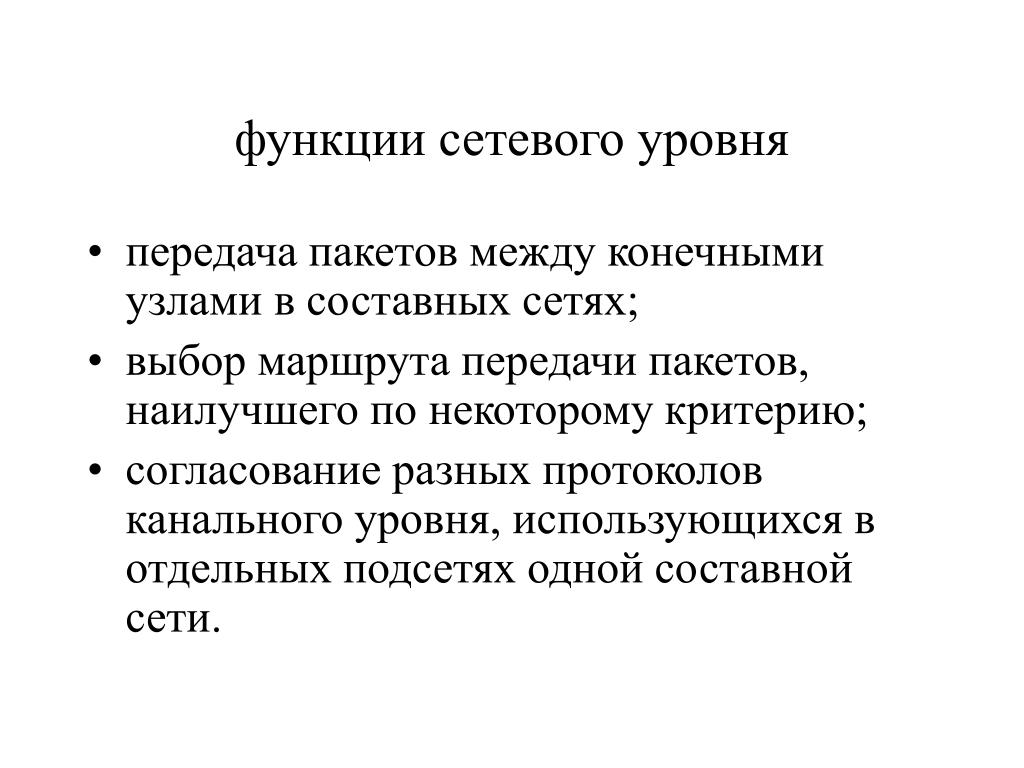 функции сетевого уровня

• передача пакетов между конечными узлами в составных сетях;
• выбор маршрута передачи пакетов, наилучшего по некоторому критерию;
• согласование разных протоколов канального уровня, использующихся в отдельных подсетях одной составной сети.